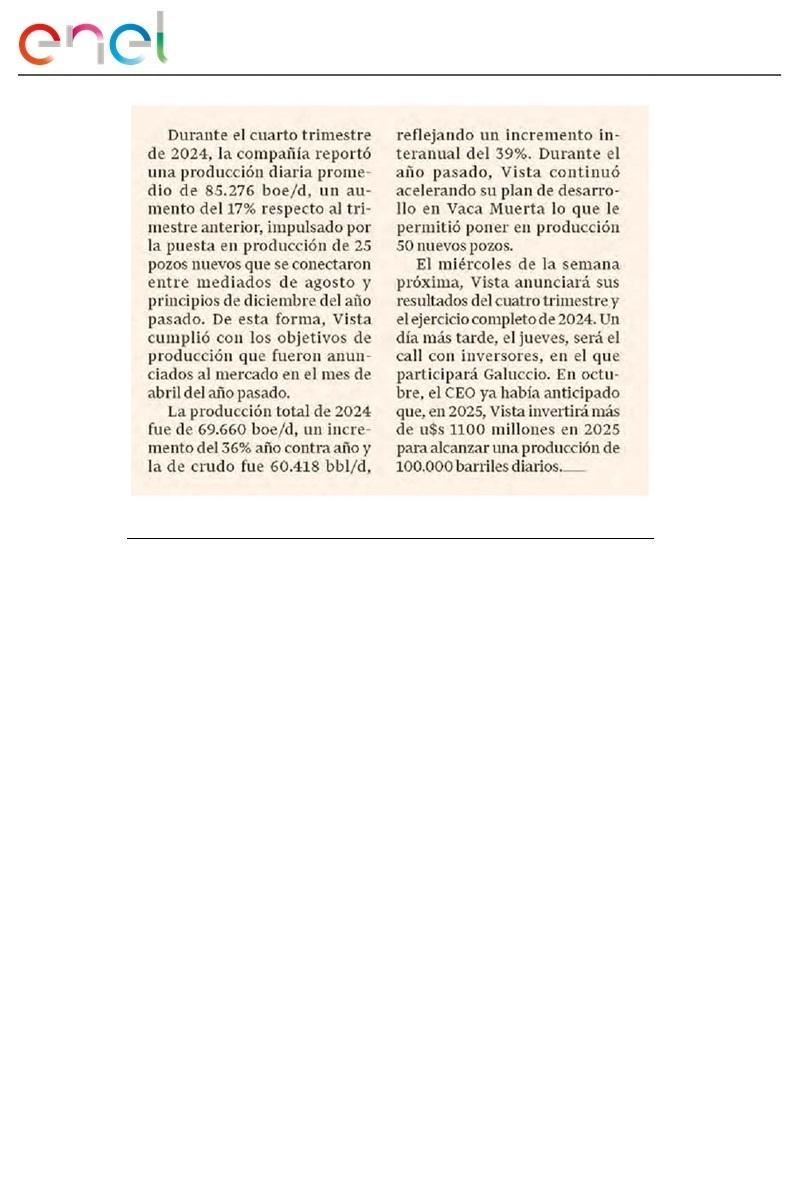 enel

Durante el cuarto trimestre de 2024, la compañía reportó una producción diaria promedio de 85.276 boe/d, un aumento del 17% respecto al trimestre anterior, impulsado por la puesta en producción de 25 pozos nuevos que se conectaron entre mediados de agosto y principios de diciembre del año pasado. De esta forma, Vista cumplió con los objetivos de producción que fueron anunciados al mercado en el mes de abril del año pasado.

La producción total de 2024 fue de 69.660 boe/d, un incremento del 36% año contra año y la de crudo fue 60.418 bbl/d, reflejando un incremento interanual del 39%. Durante el año pasado, Vista continuó acelerando su plan de desarrollo en Vaca Muerta lo que le permitió poner en producción 50 nuevos pozos.

El miércoles de la semana próxima, Vista anunciará sus resultados del cuatro trimestre y el ejercicio completo de 2024. Un día más tarde, el jueves, será el call con inversores, en el que participará Galuccio. En octubre, el CEO ya había anticipado que, en 2025, Vista invertirá más de u$s 1100 millones en 2025 para alcanzar una producción de 100.000 barriles diarios.